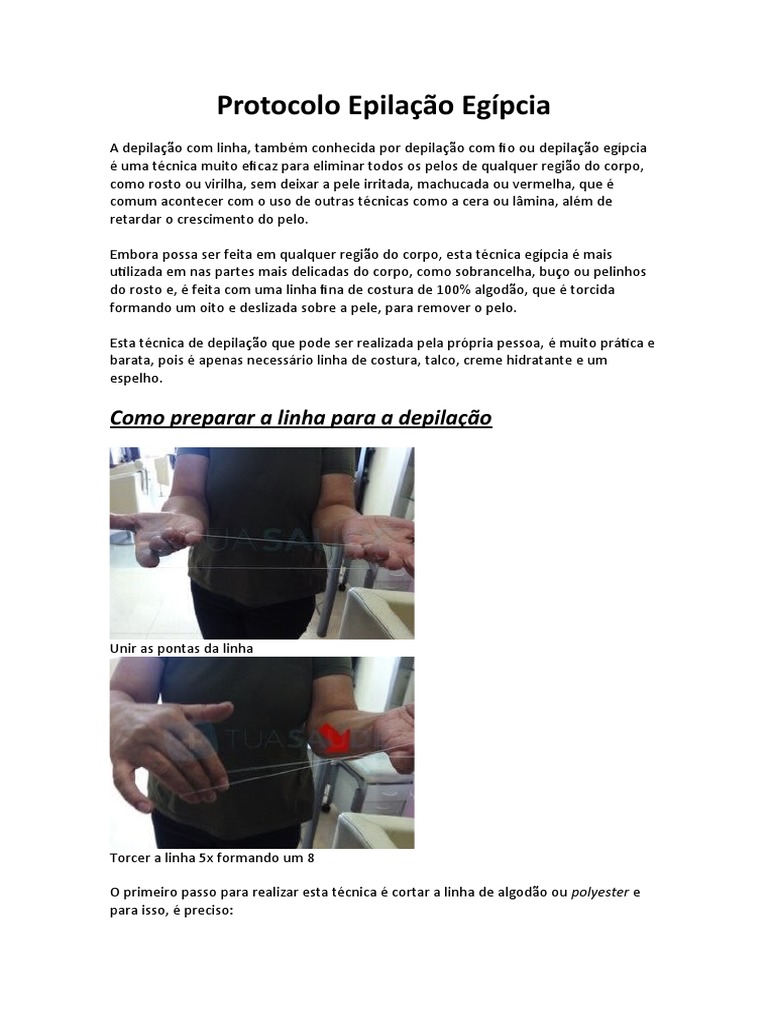 Protocolo Epilação Egípcia

A depilação com linha, também conhecida por depilação com fio ou depilação egípcia é uma técnica muito eficaz para eliminar todos os pelos de qualquer região do corpo, como rosto ou virilha, sem deixar a pele irritada, machucada ou vermelha, que é comum acontecer com o uso de outras técnicas como a cera ou lâmina, além de retardar o crescimento do pelo.

Embora possa ser feita em qualquer região do corpo, esta técnica egípcia é mais utilizada em nas partes mais delicadas do corpo, como sobrancelha, buço ou pelinhos do rosto e, é feita com uma linha fina de costura de 100% algodão, que é torcida formando um oito e deslizada sobre a pele, para remover o pelo.

Esta técnica de depilação que pode ser realizada pela própria pessoa, é muito prática e barata, pois é apenas necessário linha de costura, talco, creme hidratante e um espelho.

Como preparar a linha para a depilação

TUASA

Unir as pontas da linha

TUASA

Torcer a linha 5x formando um 8

O primeiro passo para realizar esta técnica é cortar a linha de algodão ou polyester e para isso, é preciso: